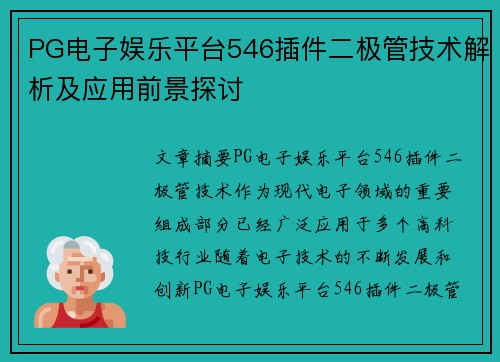 PG电子娱乐平台546插件二极管技术解析及应用前景探讨

文章摘要PG电子娱乐平台546插件二极管技术作为现代电子领域的重要组成部分已经广泛应用于多个高科技行业随着电子技术的不断发展和创新PG电子娱乐平台546插件二极管